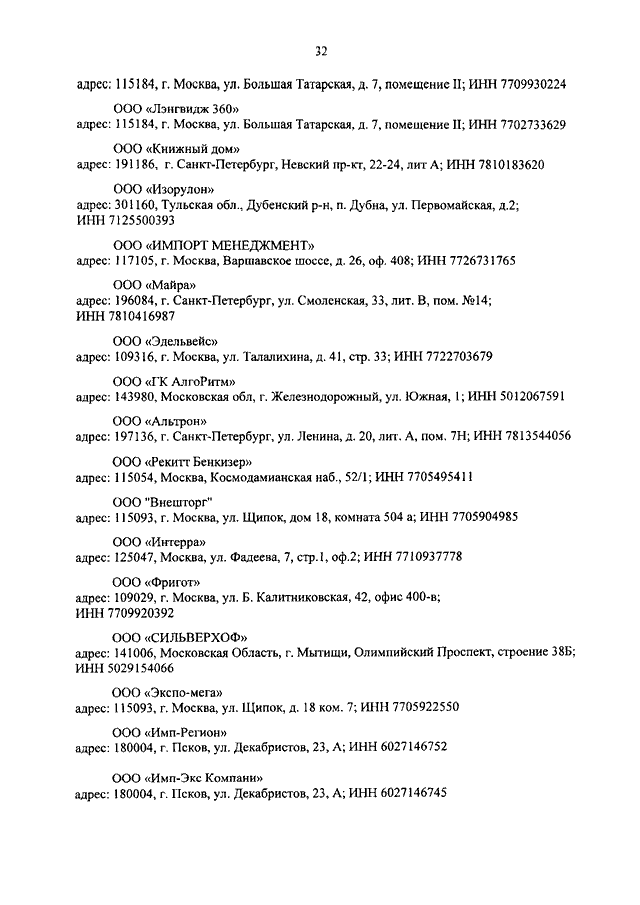 32

адрес: 115184, г. Москва, ул. Большая Татарская, д. 7, помещение II; ИНН 7709930224

ООО «Лэнгвидж 360»
адрес: 115184, г. Москва, ул. Большая Татарская, д. 7, помещение II; ИНН 7702733629

ООО «Книжный дом»
адрес: 191186, г. Санкт-Петербург, Невский пр-кт, 22-24, лит А; ИНН 7810183620

ООО «Изорулон»
адрес: 301160, Тульская обл., Дубенский р-н, п. Дубна, ул. Первомайская, д.2; ИНН 7125500393

ООО «ИМПОРТ МЕНЕДЖМЕНТ»
адрес: 117105, г. Москва, Варшавское шоссе, д. 26, оф. 408; ИНН 7726731765

ООО «Майра»
адрес: 196084, г. Санкт-Петербург, ул. Смоленская, 33, лит. В, пом. №14; ИНН 7810416987

ООО «Эдельвейс»
адрес: 109316, г. Москва, ул. Талалихина, д. 41, стр. 33; ИНН 7722703679

ООО «ГК АлгоРитм»
адрес: 143980, Московская обл, г. Железнодорожный, ул. Южная, 1; ИНН 5012067591

ООО «Альтрон»
адрес: 197136, г. Санкт-Петербург, ул. Ленина, д. 20, лит. А, пом. 7Н; ИНН 7813544056

ООО «Рекитт Бенкизер»
адрес: 115054, Москва, Космодамианская наб., 52/1; ИНН 7705495411

ООО "Внешторг"
адрес: 115093, г. Москва, ул. Щипок, дом 18, комната 504 а; ИНН 7705904985

ООО «Интерра»
адрес: 125047, Москва, ул. Фадеева, 7, стр.1, оф.2; ИНН 7710937778

ООО «Фригот»
адрес: 109029, г. Москва, ул. Б. Калитниковская, 42, офис 400-в; ИНН 7709920392

ООО «СИЛЬВЕРХОФ»
адрес: 141006, Московская Область, г. Мытищи, Олимпийский Проспект, строение 38Б; ИНН 5029154066

ООО «Экспо-мега»
адрес: 115093, г. Москва, ул. Щипок, д. 18 ком. 7; ИНН 7705922550

ООО «Имп-Регион»
адрес: 180004, г. Псков, ул. Декабристов, 23, А; ИНН 6027146752

ООО «Имп-Экс Компани»
адрес: 180004, г. Псков, ул. Декабристов, 23, А; ИНН 6027146745